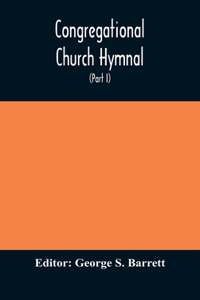 Congregational Church Hymnal

(Part I)

Editor: George S. Barrett